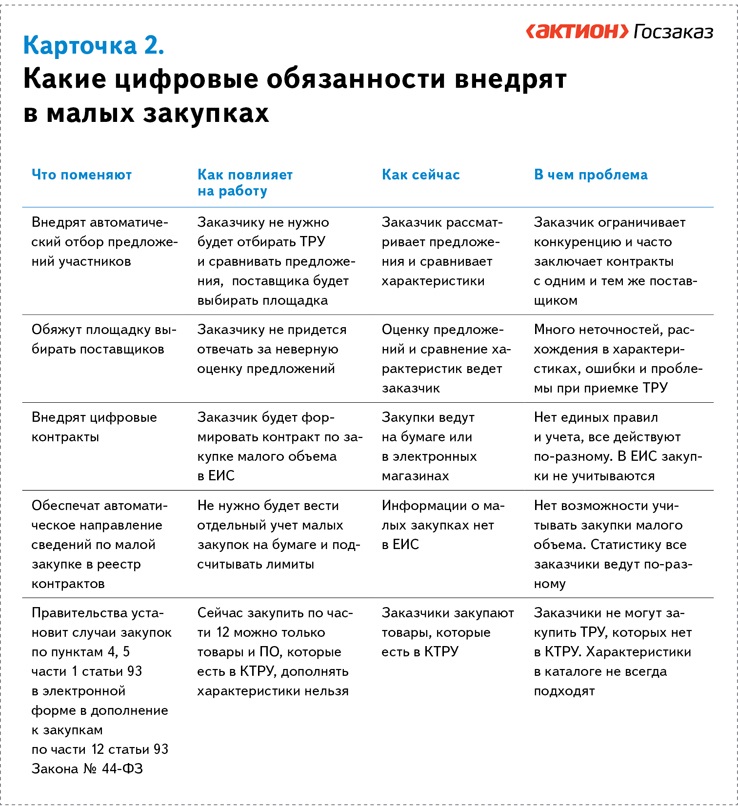 Карточка 2.

‹АКТИОН› Госзаказ

Какие цифровые обязанности внедрят в малых закупках

| Что поменяют | Как повлияет на работу | Как сейчас | В чем проблема |
|---|---|---|---|
| Внедрят автоматический отбор предложений участников | Заказчику не нужно будет отбирать ТРУ и сравнивать предложения, поставщика будет выбирать площадка | Заказчик рассматривает предложения и сравнивает характеристики | Заказчик ограничивает конкуренцию и часто заключает контракты с одним и тем же поставщиком |
| Обяжут площадку выбирать поставщиков | Заказчику не придется отвечать за неверную оценку предложений | Оценку предложений и сравнение характеристик ведет заказчик | Много неточностей, расхождения в характеристиках, ошибки и проблемы при приемке ТРУ |
| Внедрят цифровые контракты | Заказчик будет формировать контракт по закупке малого объема в ЕИС | Закупки ведут на бумаге или в электронных магазинах | Нет единых правил и учета, все действуют по-разному. В ЕИС закупки не учитываются |
| Обеспечат автоматическое направление сведений по малой закупке в реестр контрактов | Не нужно будет вести отдельный учет малых закупок на бумаге и подсчитывать лимиты | Информации о малых закупках нет в ЕИС | Нет возможности учитывать закупки малого объема. Статистику все заказчики ведут по-разному |
| Правительства установит случаи закупок по пунктам 4, 5 части 1 статьи 93 в электронной форме в дополнение к закупкам по части 12 статьи 93 Закона № 44-ФЗ | Сейчас закупить по части 12 можно только товары и ПО, которые есть в КТРУ, дополнять характеристики нельзя | Заказчики закупают товары, которые есть в КТРУ | Заказчики не могут закупить ТРУ, которых нет в КТРУ. Характеристики в каталоге не всегда подходят |